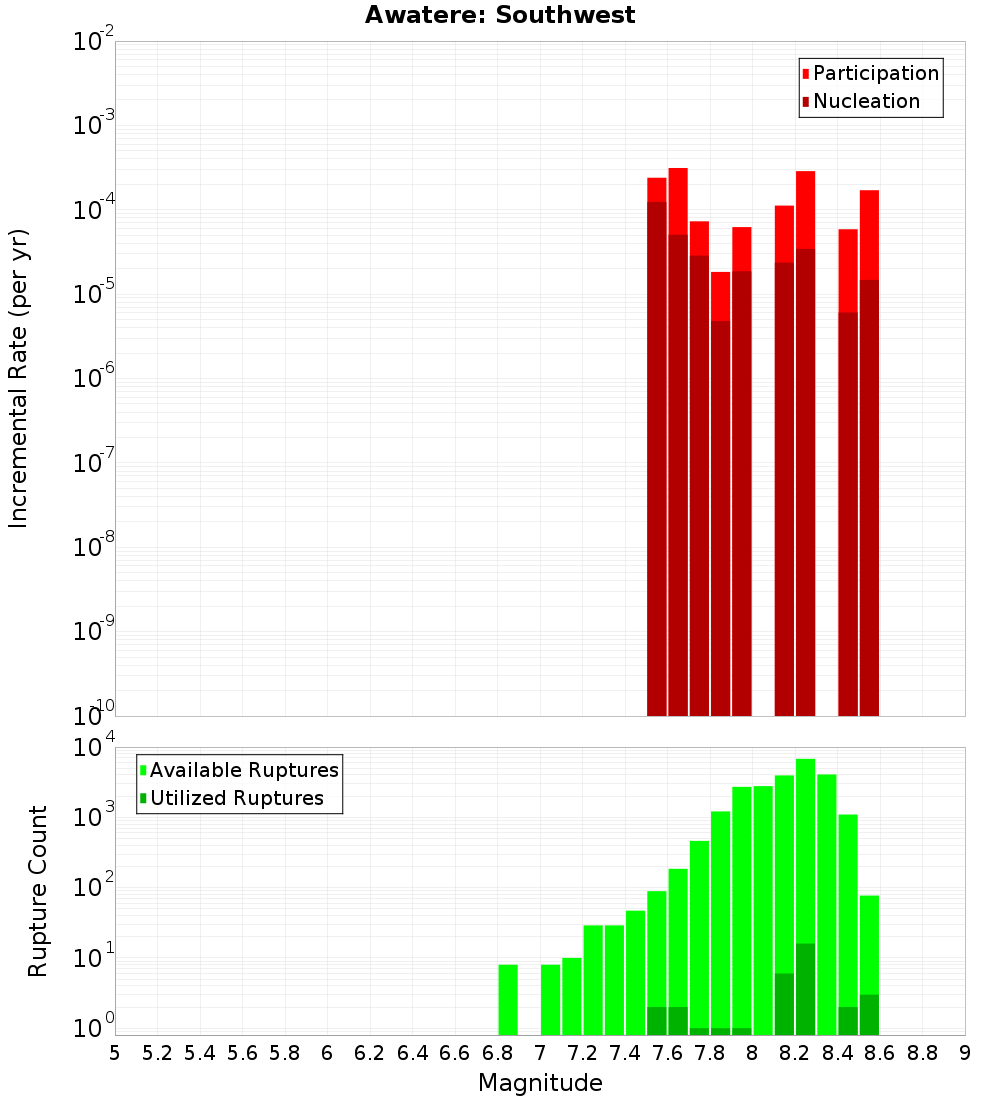 Awatere: Southwest

Participation
Nucleation

Incremental Rate (per yr)

$10^{-2}$
$10^{-3}$
$10^{-4}$
$10^{-5}$
$10^{-6}$
$10^{-7}$
$10^{-8}$
$10^{-9}$
$10^{-10}$

Available Ruptures
Utilized Ruptures

Rupture Count

$10^{4}$
$10^{3}$
$10^{2}$
$10^{1}$
$10^{0}$

5 5.2 5.4 5.6 5.8 6 6.2 6.4 6.6 6.8 7 7.2 7.4 7.6 7.8 8 8.2 8.4 8.6 8.8 9

Magnitude